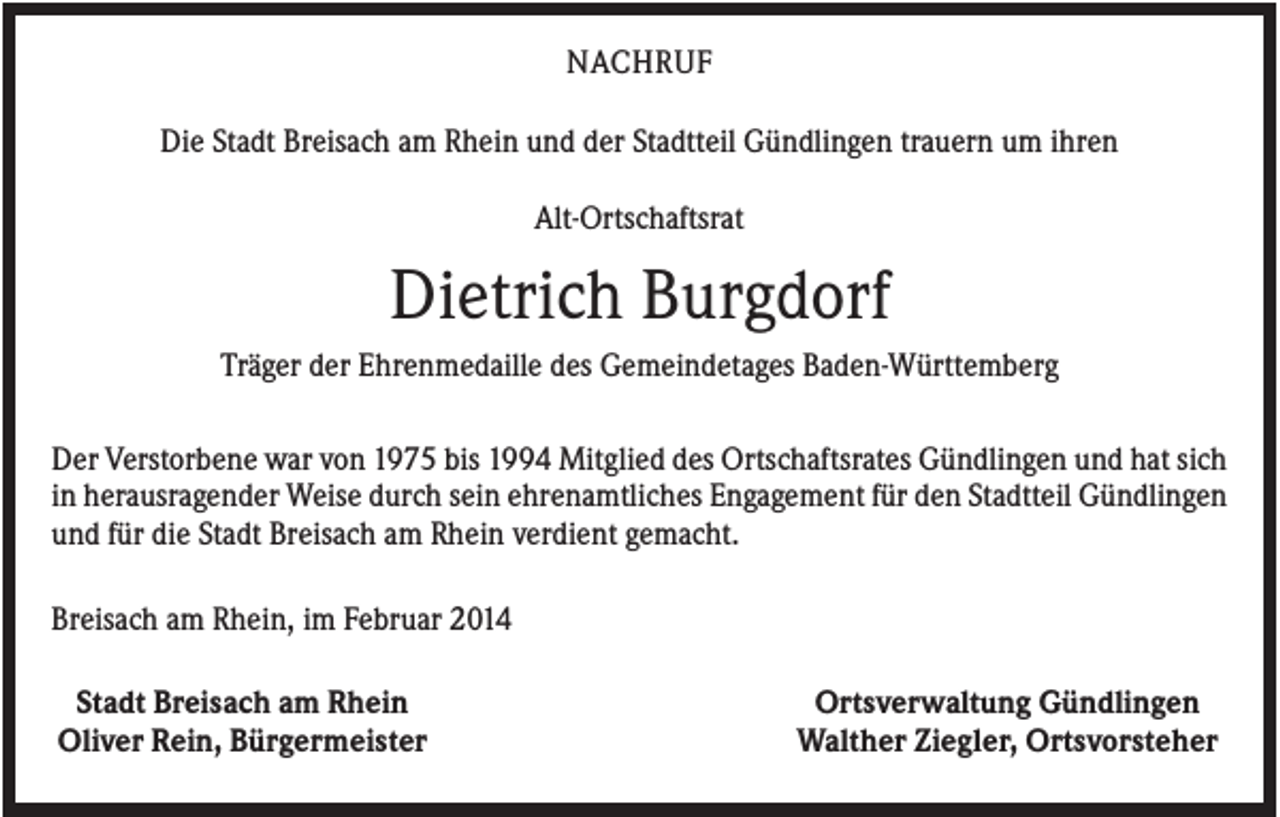 NACHRUF

Die Stadt Breisach am Rhein und der Stadtteil Gündlingen trauern um ihren

Alt-Ortschaftsrat

Dietrich Burgdorf

Träger der Ehrenmedaille des Gemeindetages Baden-Württemberg

Der Verstorbene war von 1975 bis 1994 Mitglied des Ortschaftsrates Gündlingen und hat sich in herausragender Weise durch sein ehrenamtliches Engagement für den Stadtteil Gündlingen und für die Stadt Breisach am Rhein verdient gemacht.

Breisach am Rhein, im Februar 2014

Stadt Breisach am Rhein
Oliver Rein, Bürgermeister

Ortsverwaltung Gündlingen
Walther Ziegler, Ortsvorsteher